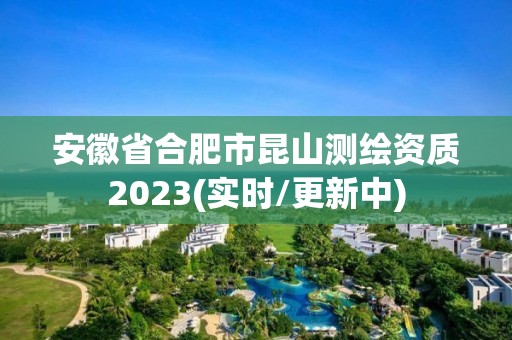 安徽省合肥市昆山测绘资质2023(实时/更新中)